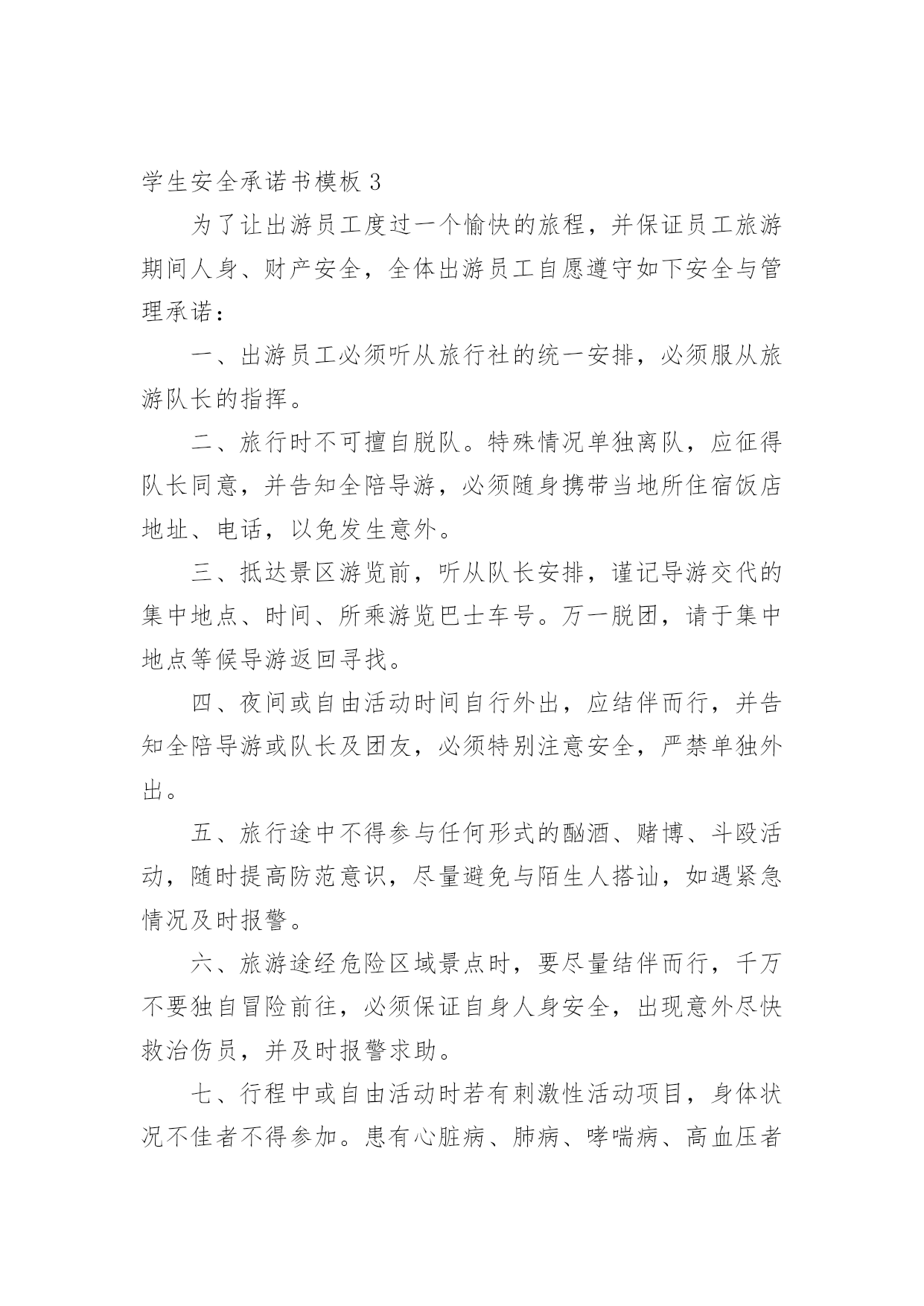 学生安全承诺书模板 3

为了让出游员工度过一个愉快的旅程，并保证员工旅游期间人身、财产安全，全体出游员工自愿遵守如下安全与管理承诺：

一、出游员工必须听从旅行社的统一安排，必须服从旅游队长的指挥。

二、旅行时不可擅自脱队。特殊情况单独离队，应征得队长同意，并告知全陪导游，必须随身携带当地所住宿饭店地址、电话，以免发生意外。

三、抵达景区游览前，听从队长安排，谨记导游交代的集中地点、时间、所乘游览巴士车号。万一脱团，请于集中地点等候导游返回寻找。

四、夜间或自由活动时间自行外出，应结伴而行，并告知全陪导游或队长及团友，必须特别注意安全，严禁单独外出。

五、旅行途中不得参与任何形式的酗酒、赌博、斗殴活动，随时提高防范意识，尽量避免与陌生人搭讪，如遇紧急情况及时报警。

六、旅游途经危险区域景点时，要尽量结伴而行，千万不要独自冒险前往，必须保证自身人身安全，出现意外尽快救治伤员，并及时报警求助。

七、行程中或自由活动时若有刺激性活动项目，身体状况不佳者不得参加。患有心脏病、肺病、哮喘病、高血压者